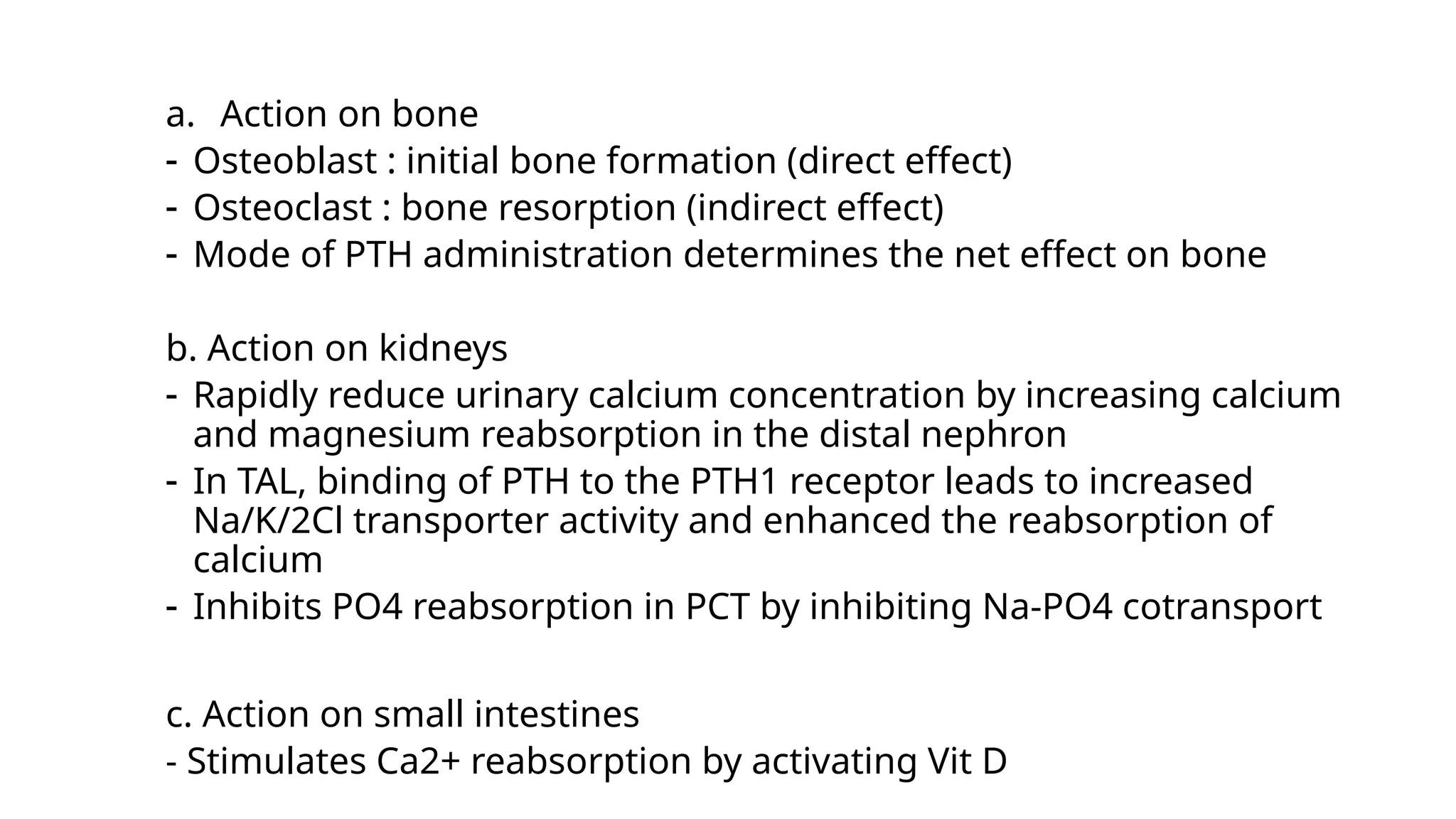 a. Action on bone
- Osteoblast : initial bone formation (direct effect)
- Osteoclast : bone resorption (indirect effect)
- Mode of PTH administration determines the net effect on bone

b. Action on kidneys
- Rapidly reduce urinary calcium concentration by increasing calcium and magnesium reabsorption in the distal nephron
- In TAL, binding of PTH to the PTH1 receptor leads to increased Na/K/2Cl transporter activity and enhanced the reabsorption of calcium
- Inhibits PO4 reabsorption in PCT by inhibiting Na-PO4 cotransport

c. Action on small intestines
- Stimulates Ca2+ reabsorption by activating Vit D